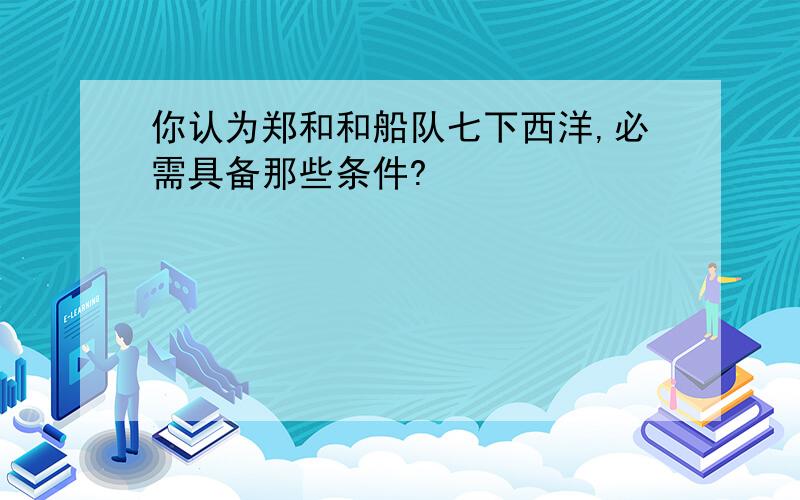 你认为郑和和船队七下西洋,必需具备那些条件?

E-LEARNING